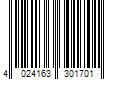 4 024163 301701